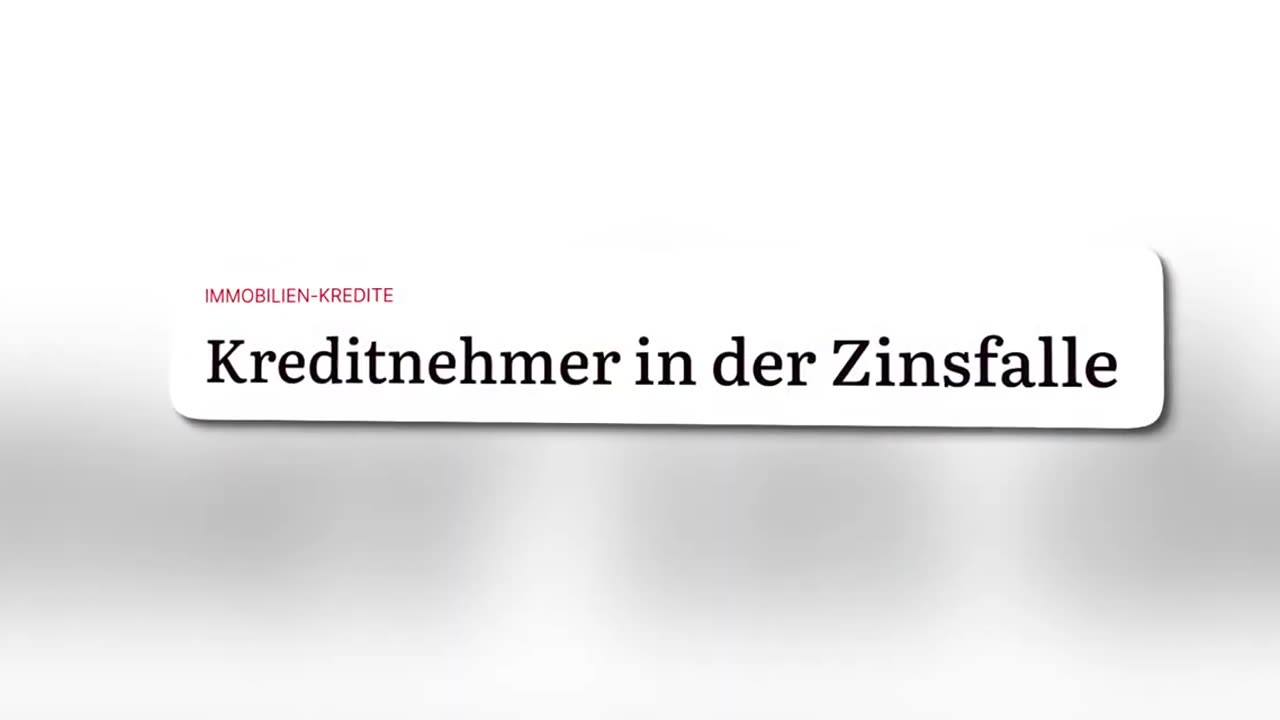 IMMOBILIEN-KREDITE

Kreditnehmer in der Zinsfalle